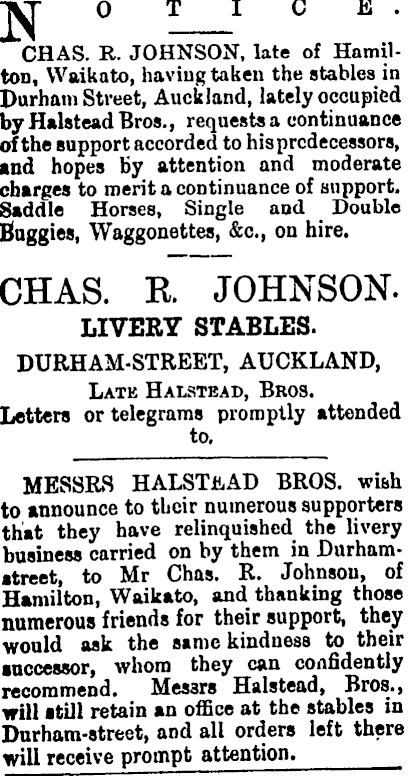 NOTICE.

CHAS. R. JOHNSON, late of Hamilton, Waikato, having taken the stables in Durham Street, Auckland, lately occupied by Halstead Bros., requests a continuance of the support accorded to his predecessors, and hopes by attention and moderate charges to merit a continuance of support. Saddle Horses, Single and Double Buggies, Waggonettes, &c., on hire.

CHAS. R. JOHNSON.

LIVERY STABLES.

DURHAM-STREET, AUCKLAND,

LATE HALSTEAD, BROS.

Letters or telegrams promptly attended to.

MESSRS HALSTEAD BROS. wish to announce to their numerous supporters that they have relinquished the livery business carried on by them in Durham-street, to Mr Chas. R. Johnson, of Hamilton, Waikato, and thanking those numerous friends for their support, they would ask the same kindness to their successor, whom they can confidently recommend. Messrs Halstead, Bros., will still retain an office at the stables in Durham-street, and all orders left there will receive prompt attention.